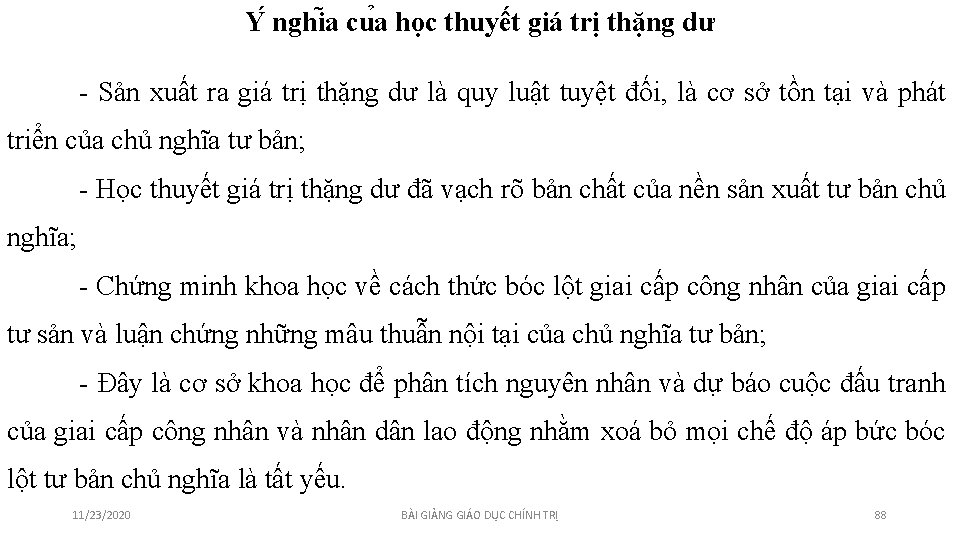 Ý nghĩa của học thuyết giá trị thặng dư

- Sản xuất ra giá trị thặng dư là quy luật tuyệt đối, là cơ sở tồn tại và phát triển của chủ nghĩa tư bản;

- Học thuyết giá trị thặng dư đã vạch rõ bản chất của nền sản xuất tư bản chủ nghĩa;

- Chứng minh khoa học về cách thức bóc lột giai cấp công nhân của giai cấp tư sản và luận chứng những mâu thuẫn nội tại của chủ nghĩa tư bản;

- Đây là cơ sở khoa học để phân tích nguyên nhân và dự báo cuộc đấu tranh của giai cấp công nhân và nhân dân lao động nhằm xoá bỏ mọi chế độ áp bức bóc lột tư bản chủ nghĩa là tất yếu.

11/23/2020 BÀI GIẢNG GIÁO DỤC CHÍNH TRỊ 88